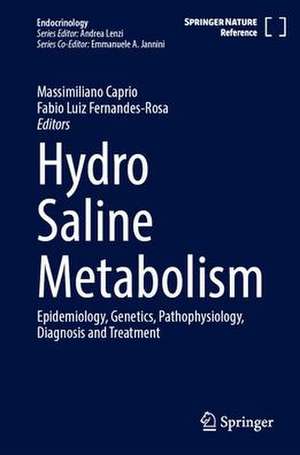 Endocrinology
Series Editor: Andrea Lenzi
Series Co-Editor: Emmanuele A. Jannini

SPRINGER NATURE
Reference

Massimiliano Caprio
Fabio Luiz Fernandes-Rosa
Editors

Hydro Saline Metabolism

Epidemiology, Genetics, Pathophysiology, Diagnosis and Treatment

Springer